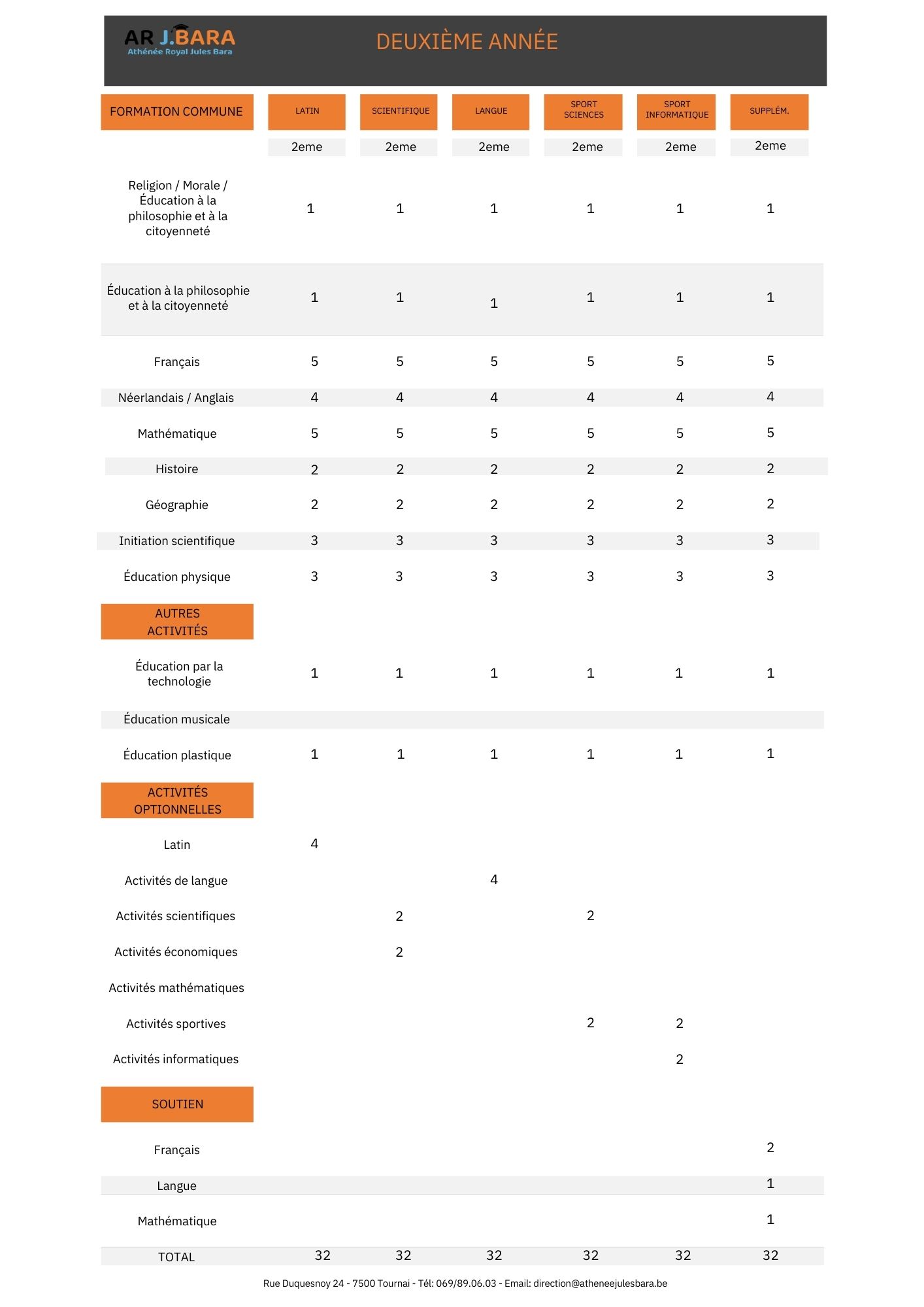 AR J.BARA
Athénée Royal Jules Bara

DEUXIÈME ANNÉE

| FORMATION COMMUNE | LATIN | SCIENTIFIQUE | LANGUE | SPORT SCIENCES | SPORT INFORMATIQUE | SUPPLÉM. |
|---|---|---|---|---|---|---|
| | 2eme | 2eme | 2eme | 2eme | 2eme | 2eme |
| Religion / Morale / Éducation à la philosophie et à la citoyenneté | 1 | 1 | 1 | 1 | 1 | 1 |
| Éducation à la philosophie et à la citoyenneté | 1 | 1 | 1 | 1 | 1 | 1 |
| Français | 5 | 5 | 5 | 5 | 5 | 5 |
| Néerlandais / Anglais | 4 | 4 | 4 | 4 | 4 | 4 |
| Mathématique | 5 | 5 | 5 | 5 | 5 | 5 |
| Histoire | 2 | 2 | 2 | 2 | 2 | 2 |
| Géographie | 2 | 2 | 2 | 2 | 2 | 2 |
| Initiation scientifique | 3 | 3 | 3 | 3 | 3 | 3 |
| Éducation physique | 3 | 3 | 3 | 3 | 3 | 3 |
| AUTRES ACTIVITÉS | | | | | | |
| Éducation par la technologie | 1 | 1 | 1 | 1 | 1 | 1 |
| Éducation musicale | | | | | | |
| Éducation plastique | 1 | 1 | 1 | 1 | 1 | 1 |
| ACTIVITÉS OPTIONNELLES | | | | | | |
| Latin | 4 | | | | | |
| Activités de langue | | | 4 | | | |
| Activités scientifiques | | 2 | | 2 | | |
| Activités économiques | | 2 | | | | |
| Activités mathématiques | | | | | | |
| Activités sportives | | | | 2 | 2 | |
| Activités informatiques | | | | | 2 | |
| SOUTIEN | | | | | | |
| Français | | | | | | 2 |
| Langue | | | | | | 1 |
| Mathématique | | | | | | 1 |
| TOTAL | 32 | 32 | 32 | 32 | 32 | 32 |

Rue Duquesnoy 24 - 7500 Tournai - Tél: 069/89.06.03 - Email: direction@atheneejulesbara.be